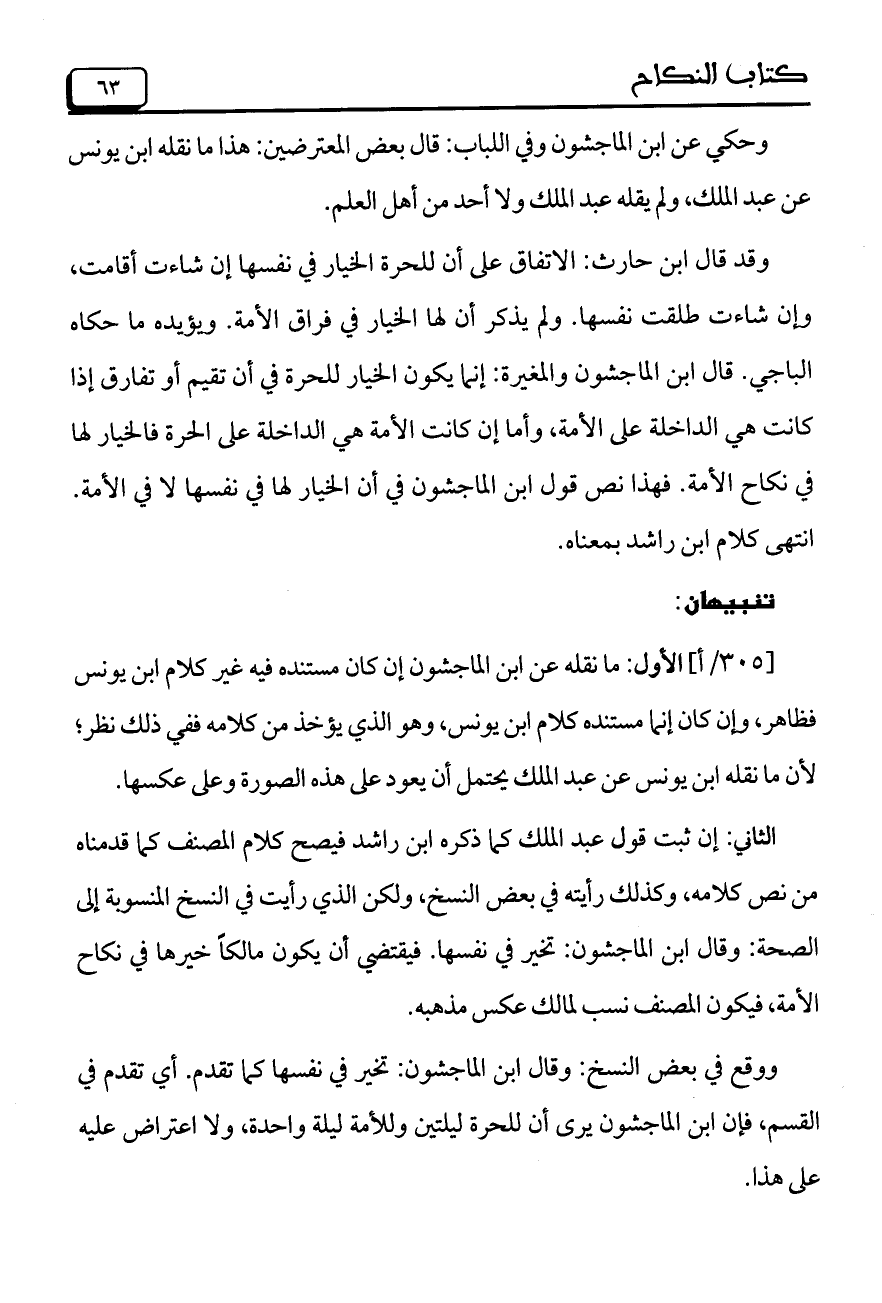 كتاب النكاح ٦٣

وحكي عن ابن الماجشون وفي اللباب: قال بعض المعترضين: هذا ما نقله ابن يونس عن عبد الملك، ولم يقله عبد الملك ولا أحد من أهل العلم.

وقد قال ابن حارث: الاتفاق على أن للحرة الخيار في نفسها إن شاءت أقامت، وإن شاءت طلقت نفسها. ولم يذكر أن لها الخيار في فراق الأمة. ويؤيده ما حكاه الباجي. قال ابن الماجشون والمغيرة: إنما يكون الخيار للحرة في أن تقيم أو تفارق إذا كانت هي الداخلة على الأمة، وأما إن كانت الأمة هي الداخلة على الحرة فالخيار لها في نكاح الأمة. فهذا نص قول ابن الماجشون في أن الخيار لها في نفسها لا في الأمة. انتهى كلام ابن راشد بمعناه.

تنبيهان:

[٣٠٥/ أ] الأول: ما نقله عن ابن الماجشون إن كان مستنده فيه غير كلام ابن يونس فظاهر، وإن كان إنما مستنده كلام ابن يونس، وهو الذي يؤخذ من كلامه ففي ذلك نظر؛ لأن ما نقله ابن يونس عن عبد الملك يحتمل أن يعود على هذه الصورة وعلى عكسها.

الثاني: إن ثبت قول عبد الملك كما ذكره ابن راشد فيصح كلام المصنف كما قدمناه من نص كلامه، وكذلك رأيته في بعض النسخ، ولكن الذي رأيت في النسخ المنسوبة إلى الصحة: وقال ابن الماجشون: تخير في نفسها. فيقتضي أن يكون مالكاً خيرها في نكاح الأمة، فيكون المصنف نسب لمالك عكس مذهبه.

ووقع في بعض النسخ: وقال ابن الماجشون: تخير في نفسها كما تقدم. أي تقدم في القسم، فإن ابن الماجشون يرى أن للحرة ليلتين وللأمة ليلة واحدة، ولا اعتراض عليه على هذا.